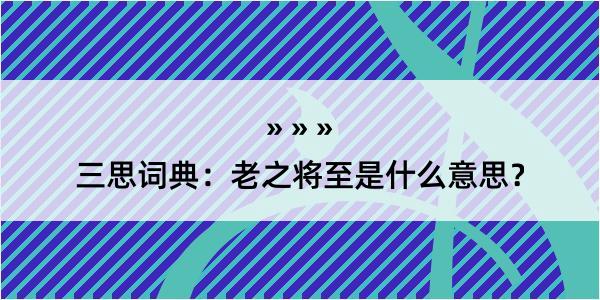 » » »

三思词典：老之将至是什么意思？